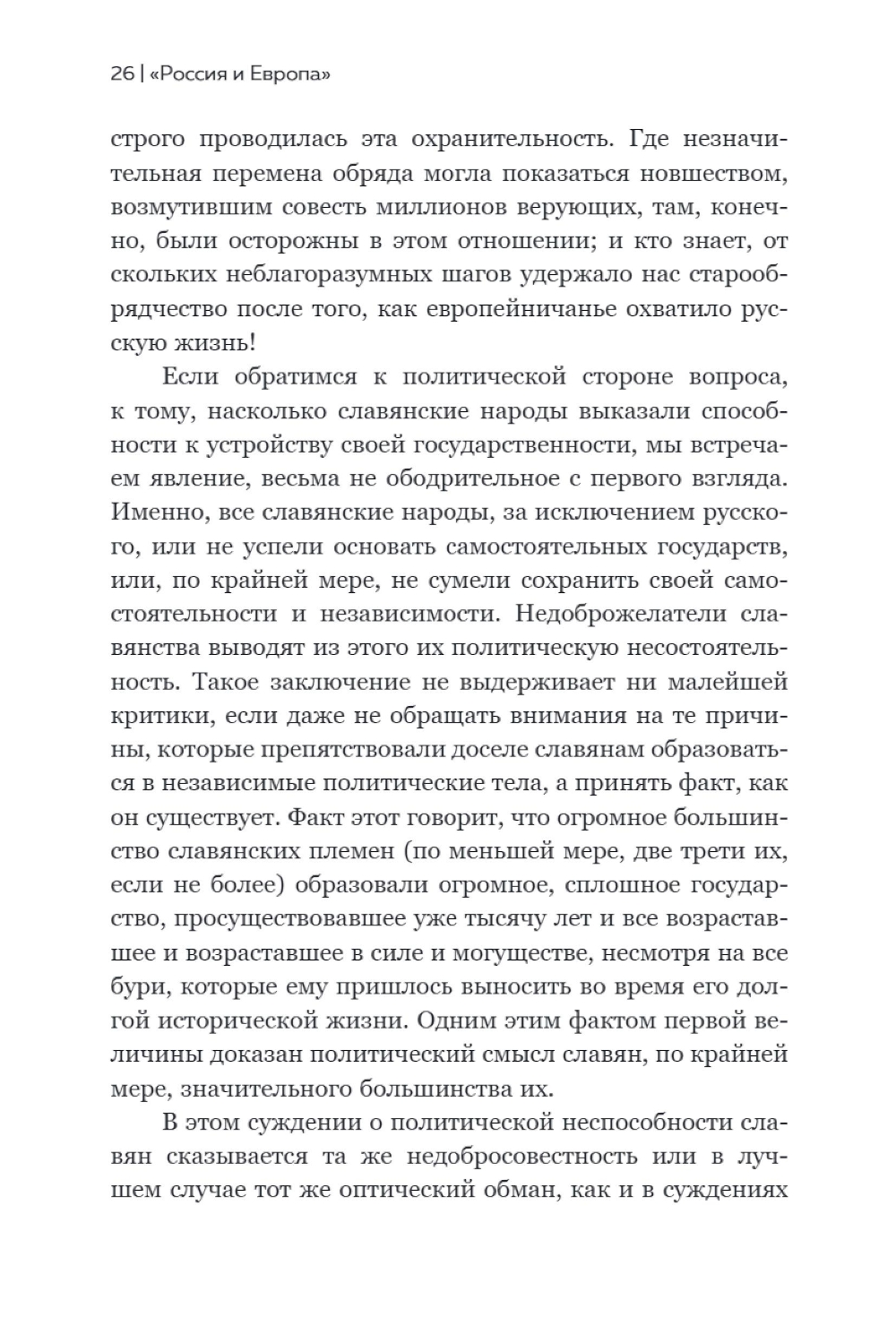 26 | «Россия и Европа»

строго проводилась эта охранительность. Где незначительная перемена обряда могла показаться новшеством, возмутившим совесть миллионов верующих, там, конечно, были осторожны в этом отношении; и кто знает, от скольких неблагоразумных шагов удержало нас старообрядчество после того, как европейничанье охватило русскую жизнь!

Если обратимся к политической стороне вопроса, к тому, насколько славянские народы выказали способности к устройству своей государственности, мы встречаем явление, весьма не ободрительное с первого взгляда. Именно, все славянские народы, за исключением русского, или не успели основать самостоятельных государств, или, по крайней мере, не сумели сохранить своей самостоятельности и независимости. Недоброжелатели славянства выводят из этого их политическую несостоятельность. Такое заключение не выдерживает ни малейшей критики, если даже не обращать внимания на те причины, которые препятствовали доселе славянам образоваться в независимые политические тела, а принять факт, как он существует. Факт этот говорит, что огромное большинство славянских племен (по меньшей мере, две трети их, если не более) образовали огромное, сплошное государство, просуществовавшее уже тысячу лет и все возраставшее и возраставшее в силе и могуществе, несмотря на все бури, которые ему пришлось выносить во время его долгой исторической жизни. Одним этим фактом первой величины доказан политический смысл славян, по крайней мере, значительного большинства их.

В этом суждении о политической неспособности славян сказывается та же недобросовестность или в лучшем случае тот же оптический обман, как и в суждениях